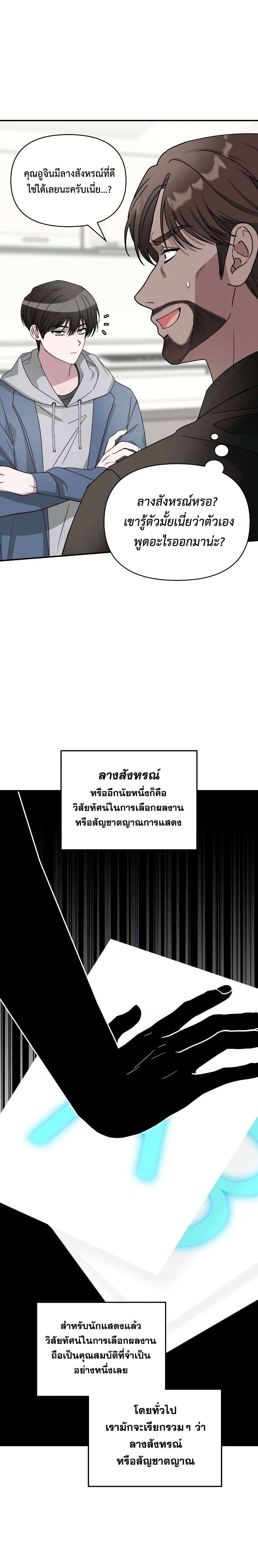 คุณอูจินมีลางสังหรณ์ที่ดีใช้ได้เลยนะครับเนี่ย...?

ลางสังหรณ์หรอ? เขารู้ตัวมั้ยเนี่ยว่าตัวเองพูดอะไรออกมาน่ะ?

ลางสังหรณ์
หรืออีกนัยหนึ่งก็คือ วิสัยทัศน์ในการเลือกผลงาน หรือสัญชาตญาณการแสดง

สำหรับนักแสดงแล้ว วิสัยทัศน์ในการเลือกผลงาน ถือเป็นคุณสมบัติที่จำเป็นอย่างหนึ่งเลย

โดยทั่วไป เรามักจะเรียกรวมๆ ว่า ลางสังหรณ์ หรือสัญชาตญาณ